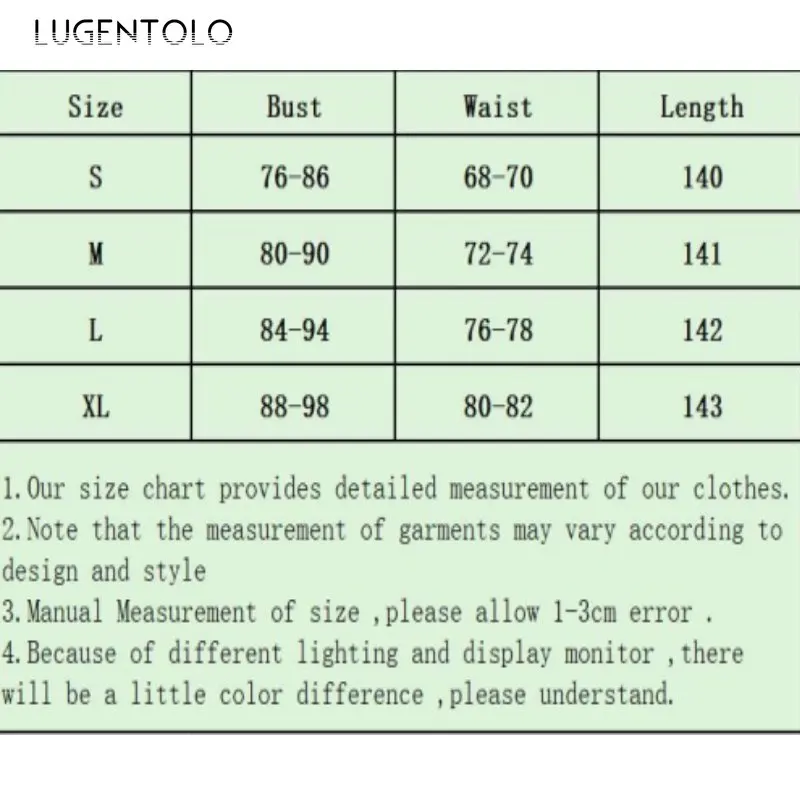 LUGENTOLO

| Size | Bust | Waist | Length |
|---|---|---|---|
| S | 76-86 | 68-70 | 140 |
| M | 80-90 | 72-74 | 141 |
| L | 84-94 | 76-78 | 142 |
| XL | 88-98 | 80-82 | 143 |

1.Our size chart provides detailed measurement of our clothes.
2.Note that the measurement of garments may vary according to design and style
3.Manual Measurement of size ,please allow 1-3cm error .
4.Because of different lighting and display monitor ,there will be a little color difference ,please understand.